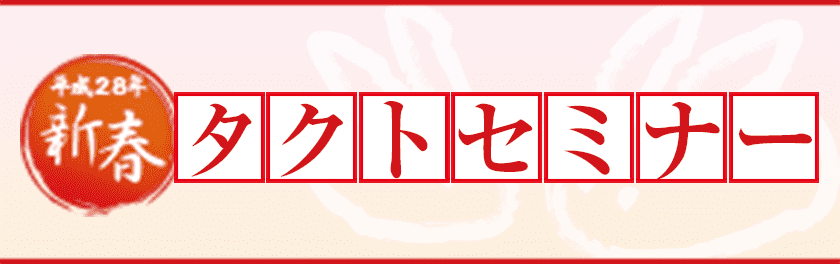 平成28年
新春
タクトセミナー